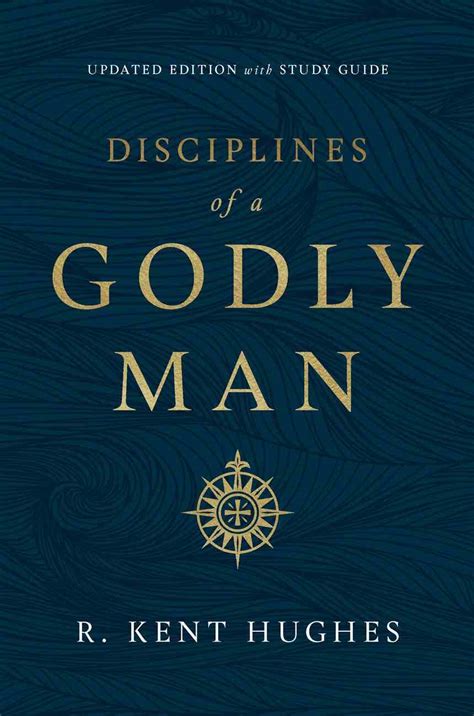 UPDATED EDITION with STUDY GUIDE

DISCIPLINES
of a
GODLY
MAN

R. KENT HUGHES